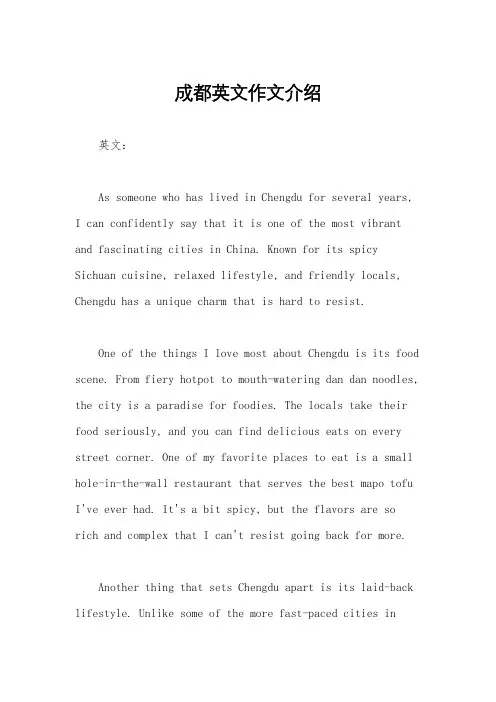 成都英文作文介绍

英文：

As someone who has lived in Chengdu for several years, I can confidently say that it is one of the most vibrant and fascinating cities in China. Known for its spicy Sichuan cuisine, relaxed lifestyle, and friendly locals, Chengdu has a unique charm that is hard to resist.

One of the things I love most about Chengdu is its food scene. From fiery hotpot to mouth-watering dan dan noodles, the city is a paradise for foodies. The locals take their food seriously, and you can find delicious eats on every street corner. One of my favorite places to eat is a small hole-in-the-wall restaurant that serves the best mapo tofu I've ever had. It's a bit spicy, but the flavors are so rich and complex that I can't resist going back for more.

Another thing that sets Chengdu apart is its laid-back lifestyle. Unlike some of the more fast-paced cities in